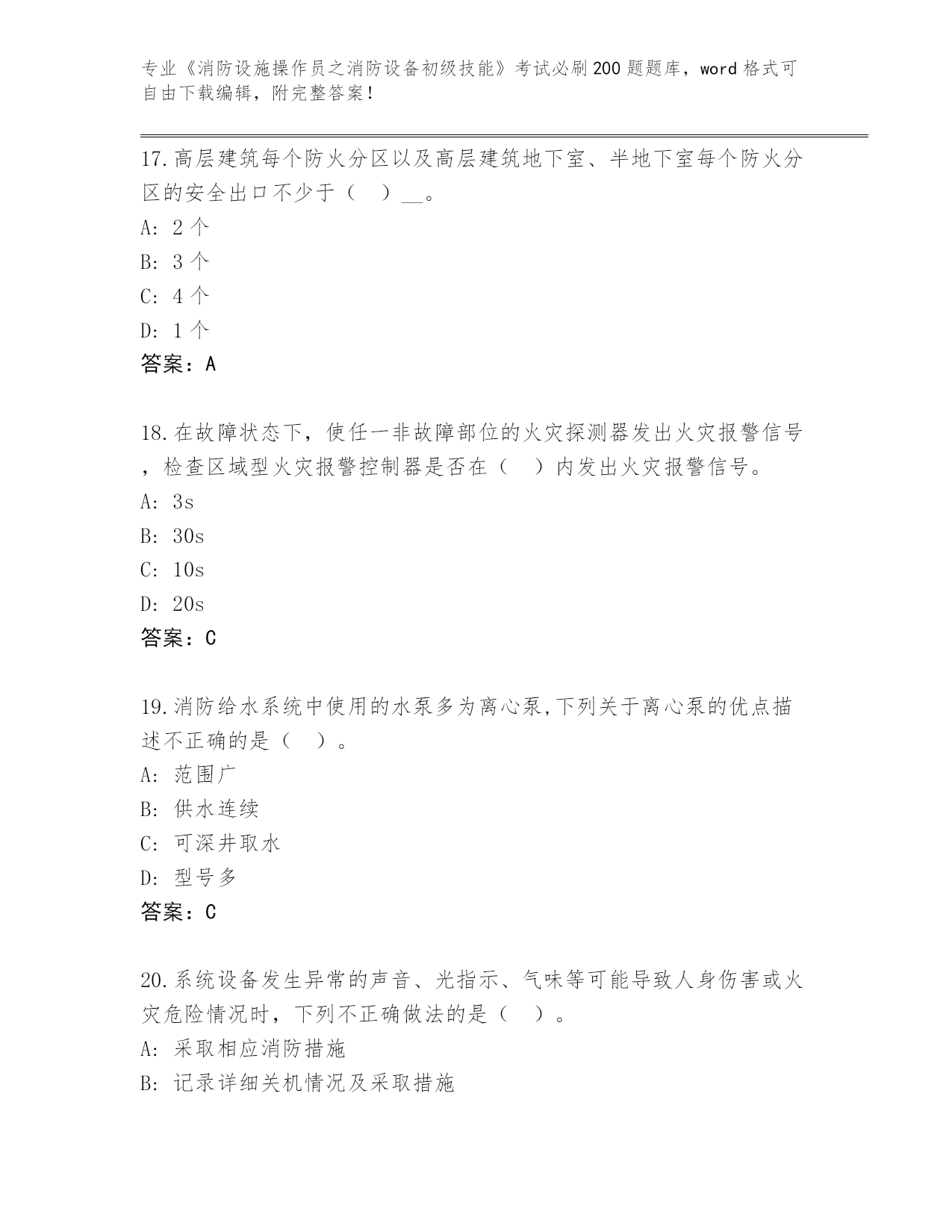 专业《消防设施操作员之消防设备初级技能》考试必刷200题题库，word格式可自由下载编辑，附完整答案！

17.高层建筑每个防火分区以及高层建筑地下室、半地下室每个防火分区的安全出口不少于（ ）____。

A: 2个

B: 3个

C: 4个

D: 1个

答案：A

18.在故障状态下，使任一非故障部位的火灾探测器发出火灾报警信号，检查区域型火灾报警控制器是否在（ ）内发出火灾报警信号。

A: 3s

B: 30s

C: 10s

D: 20s

答案：C

19.消防给水系统中使用的水泵多为离心泵,下列关于离心泵的优点描述不正确的是（ ）。

A: 范围广

B: 供水连续

C: 可深井取水

D: 型号多

答案：C

20.系统设备发生异常的声音、光指示、气味等可能导致人身伤害或火灾危险情况时，下列不正确做法的是（ ）。

A: 采取相应消防措施

B: 记录详细关机情况及采取措施